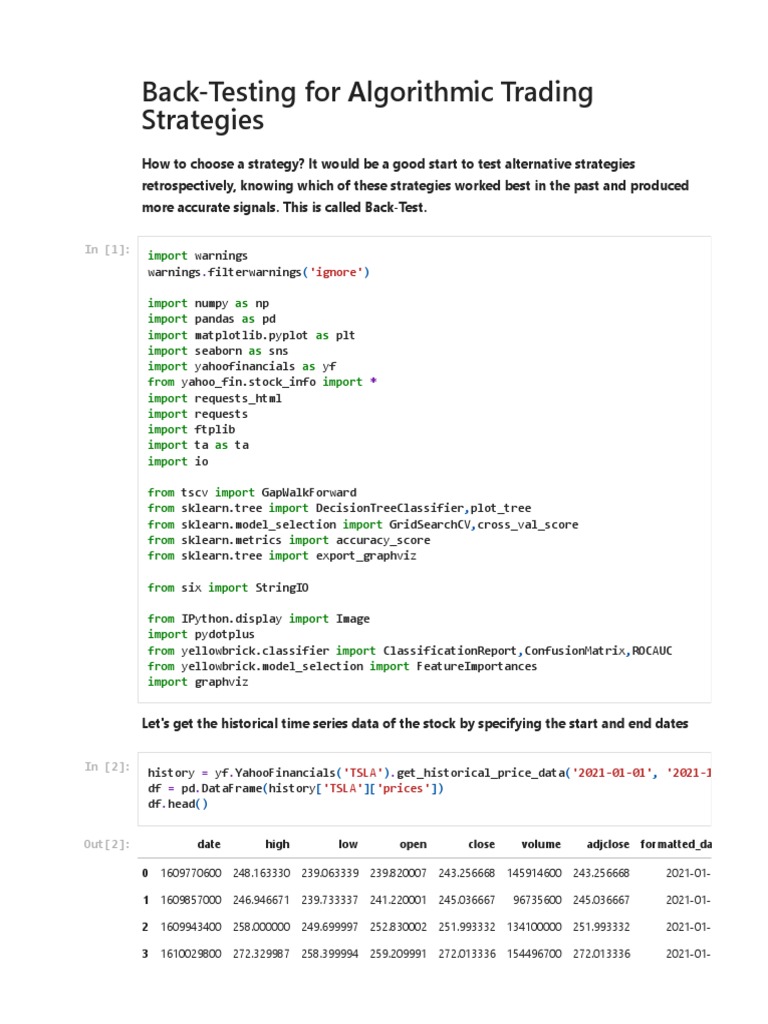 Back-Testing for Algorithmic Trading Strategies

How to choose a strategy? It would be a good start to test alternative strategies retrospectively, knowing which of these strategies worked best in the past and produced more accurate signals. This is called Back-Test.

In [1]:

import warnings
warnings.filterwarnings('ignore')

import numpy as np
import pandas as pd
import matplotlib.pyplot as plt
import seaborn as sns
import yahoofinancials as yf
from yahoo_fin.stock_info import *
import requests_html
import requests
import ftplib
import ta as ta
import io

from tscv import GapWalkForward
from sklearn.tree import DecisionTreeClassifier,plot_tree
from sklearn.model_selection import GridSearchCV,cross_val_score
from sklearn.metrics import accuracy_score
from sklearn.tree import export_graphviz

from six import StringIO

from IPython.display import Image
import pydotplus
from yellowbrick.classifier import ClassificationReport,ConfusionMatrix,ROCAUC
from yellowbrick.model_selection import FeatureImportances
import graphviz

Let's get the historical time series data of the stock by specifying the start and end dates

In [2]:

history = yf.YahooFinancials('TSLA').get_historical_price_data('2021-01-01', '2021-1
df = pd.DataFrame(history['TSLA']['prices'])
df.head()

Out[2]:

| | date | high | low | open | close | volume | adjclose | formatted_da |
|---|---|---|---|---|---|---|---|---|
| 0 | 1609770600 | 248.163330 | 239.063339 | 239.820007 | 243.256668 | 145914600 | 243.256668 | 2021-01- |
| 1 | 1609857000 | 246.946671 | 239.733337 | 241.220001 | 245.036667 | 96735600 | 245.036667 | 2021-01- |
| 2 | 1609943400 | 258.000000 | 249.699997 | 252.830002 | 251.993332 | 134100000 | 251.993332 | 2021-01- |
| 3 | 1610029800 | 272.329987 | 258.399994 | 259.209991 | 272.013336 | 154496700 | 272.013336 | 2021-01- |